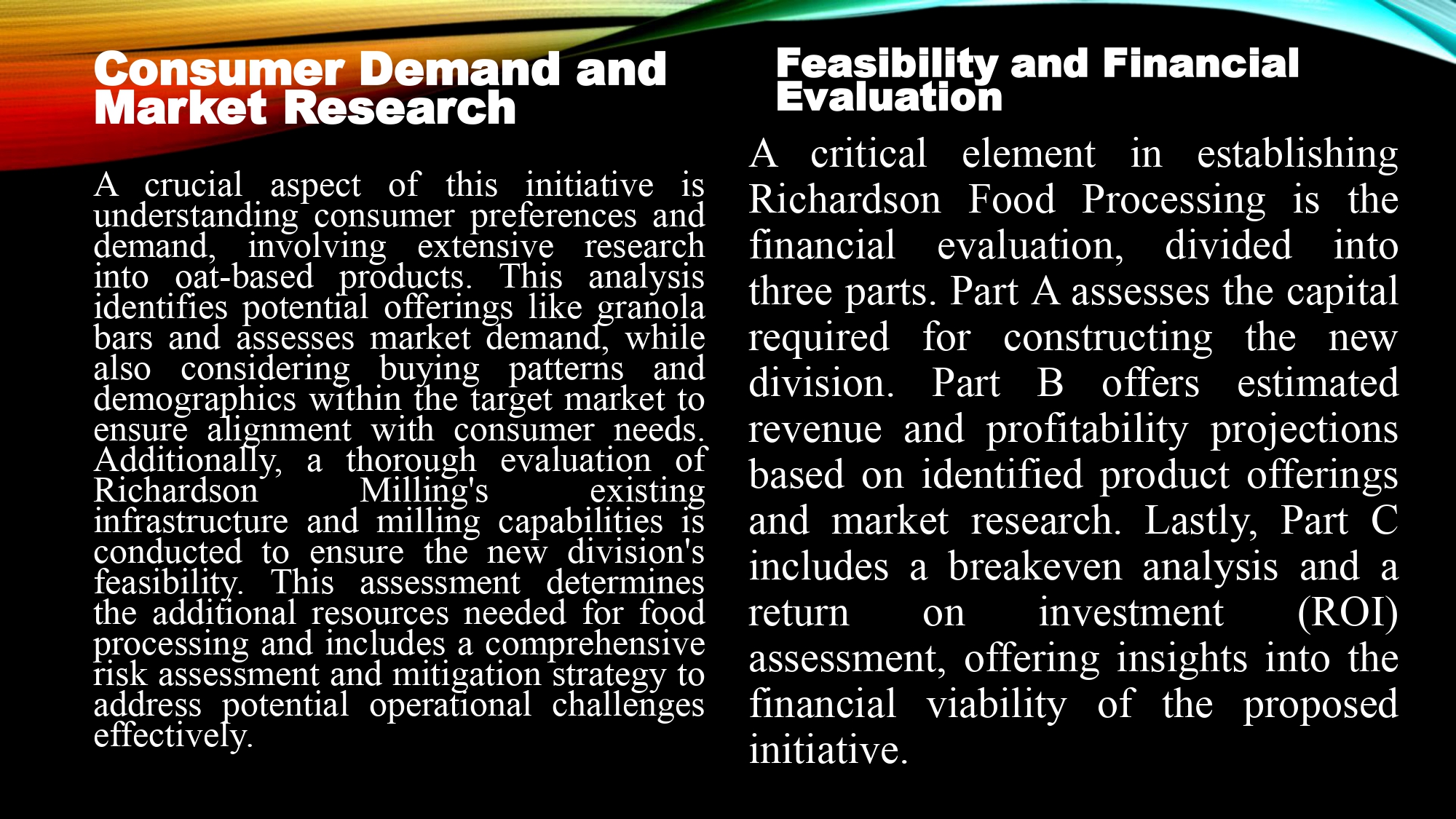 Consumer Demand and Market Research

A crucial aspect of this initiative is understanding consumer preferences and demand, involving extensive research into oat-based products. This analysis identifies potential offerings like granola bars and assesses market demand, while also considering buying patterns and demographics within the target market to ensure alignment with consumer needs. Additionally, a thorough evaluation of Richardson Milling's existing infrastructure and milling capabilities is conducted to ensure the new division's feasibility. This assessment determines the additional resources needed for food processing and includes a comprehensive risk assessment and mitigation strategy to address potential operational challenges effectively.

Feasibility and Financial Evaluation

A critical element in establishing Richardson Food Processing is the financial evaluation, divided into three parts. Part A assesses the capital required for constructing the new division. Part B offers estimated revenue and profitability projections based on identified product offerings and market research. Lastly, Part C includes a breakeven analysis and a return on investment (ROI) assessment, offering insights into the financial viability of the proposed initiative.